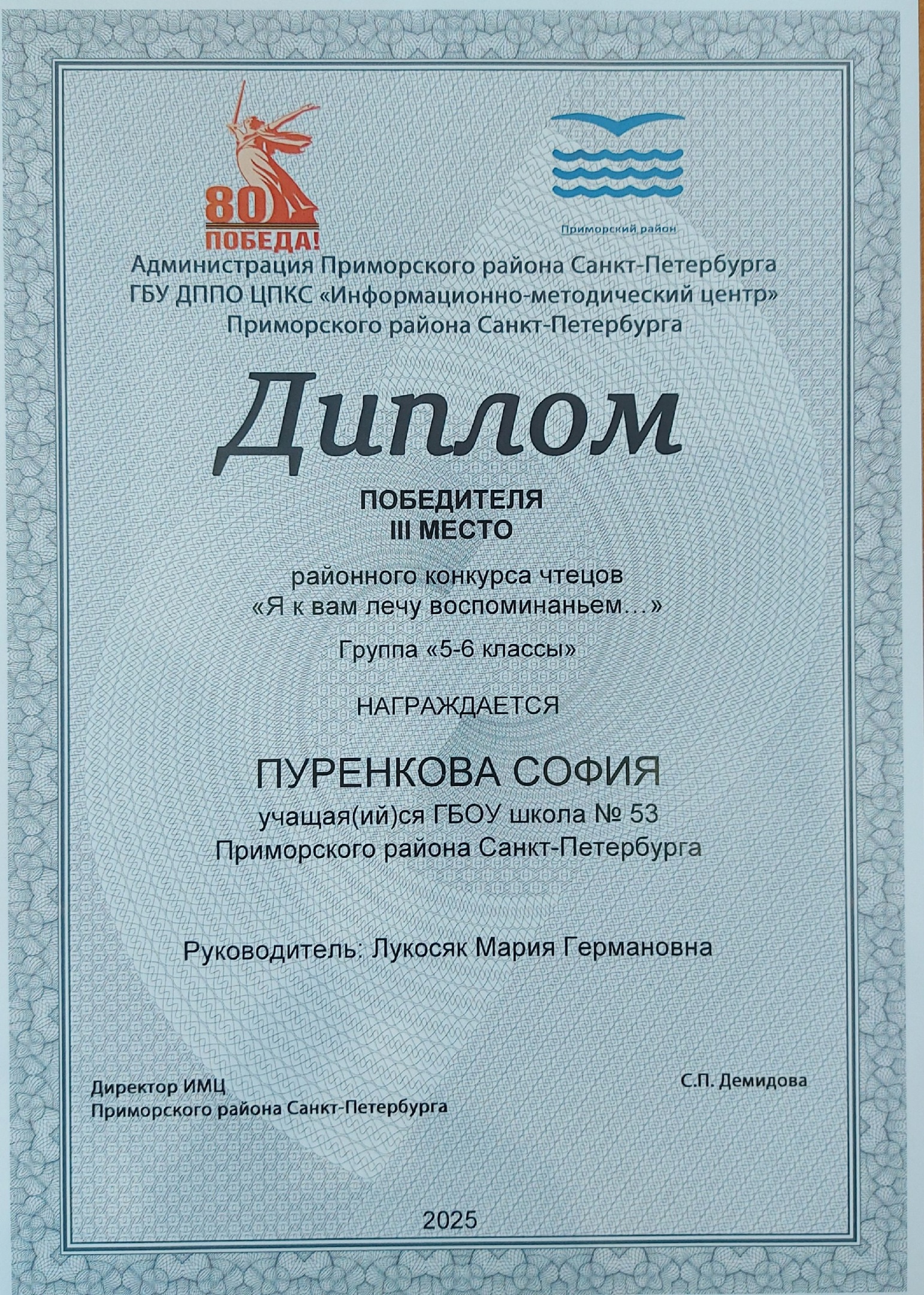 80
ПОБЕДА!

Приморский район

Администрация Приморского района Санкт-Петербурга
ГБУ ДППО ЦПКС «Информационно-методический центр»
Приморского района Санкт-Петербурга

Диплом

ПОБЕДИТЕЛЯ
III МЕСТО

районного конкурса чтецов
«Я к вам лечу воспоминаньем…»

Группа «5-6 классы»

НАГРАЖДАЕТСЯ

ПУРЕНКОВА СОФИЯ
учащая(ий)ся ГБОУ школа № 53
Приморского района Санкт-Петербурга

Руководитель: Лукосяк Мария Германовна

Директор ИМЦ
Приморского района Санкт-Петербурга

С.П. Демидова

2025